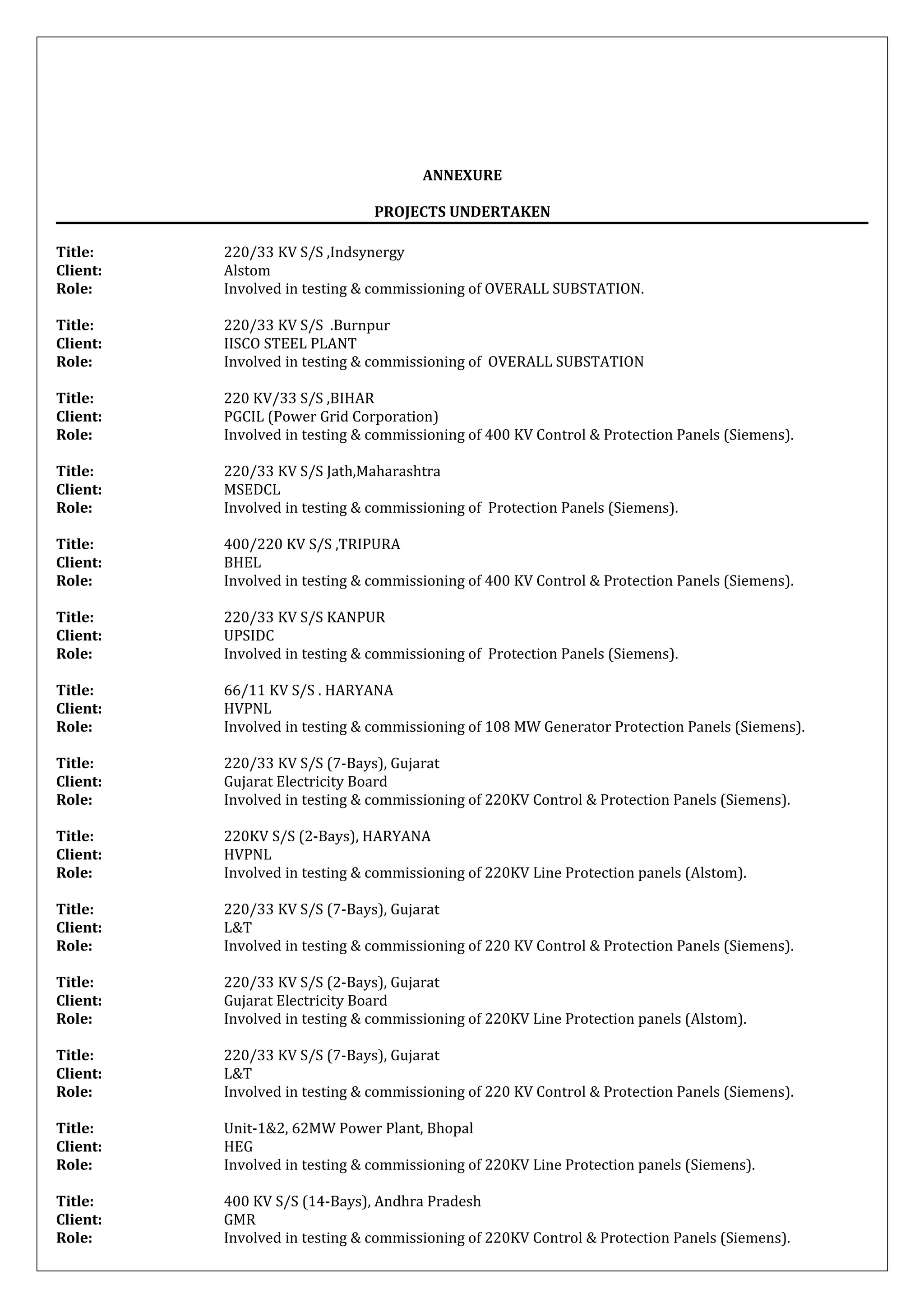 ANNEXURE

PROJECTS UNDERTAKEN

Title: 220/33 KV S/S ,Indsynergy
Client: Alstom
Role: Involved in testing & commissioning of OVERALL SUBSTATION.

Title: 220/33 KV S/S .Burnpur
Client: IISCO STEEL PLANT
Role: Involved in testing & commissioning of OVERALL SUBSTATION

Title: 220 KV/33 S/S ,BIHAR
Client: PGCIL (Power Grid Corporation)
Role: Involved in testing & commissioning of 400 KV Control & Protection Panels (Siemens).

Title: 220/33 KV S/S Jath,Maharashtra
Client: MSEDCL
Role: Involved in testing & commissioning of Protection Panels (Siemens).

Title: 400/220 KV S/S ,TRIPURA
Client: BHEL
Role: Involved in testing & commissioning of 400 KV Control & Protection Panels (Siemens).

Title: 220/33 KV S/S KANPUR
Client: UPSIDC
Role: Involved in testing & commissioning of Protection Panels (Siemens).

Title: 66/11 KV S/S . HARYANA
Client: HVPNL
Role: Involved in testing & commissioning of 108 MW Generator Protection Panels (Siemens).

Title: 220/33 KV S/S (7-Bays), Gujarat
Client: Gujarat Electricity Board
Role: Involved in testing & commissioning of 220KV Control & Protection Panels (Siemens).

Title: 220KV S/S (2-Bays), HARYANA
Client: HVPNL
Role: Involved in testing & commissioning of 220KV Line Protection panels (Alstom).

Title: 220/33 KV S/S (7-Bays), Gujarat
Client: L&T
Role: Involved in testing & commissioning of 220 KV Control & Protection Panels (Siemens).

Title: 220/33 KV S/S (2-Bays), Gujarat
Client: Gujarat Electricity Board
Role: Involved in testing & commissioning of 220KV Line Protection panels (Alstom).

Title: 220/33 KV S/S (7-Bays), Gujarat
Client: L&T
Role: Involved in testing & commissioning of 220 KV Control & Protection Panels (Siemens).

Title: Unit-1&2, 62MW Power Plant, Bhopal
Client: HEG
Role: Involved in testing & commissioning of 220KV Line Protection panels (Siemens).

Title: 400 KV S/S (14-Bays), Andhra Pradesh
Client: GMR
Role: Involved in testing & commissioning of 220KV Control & Protection Panels (Siemens).